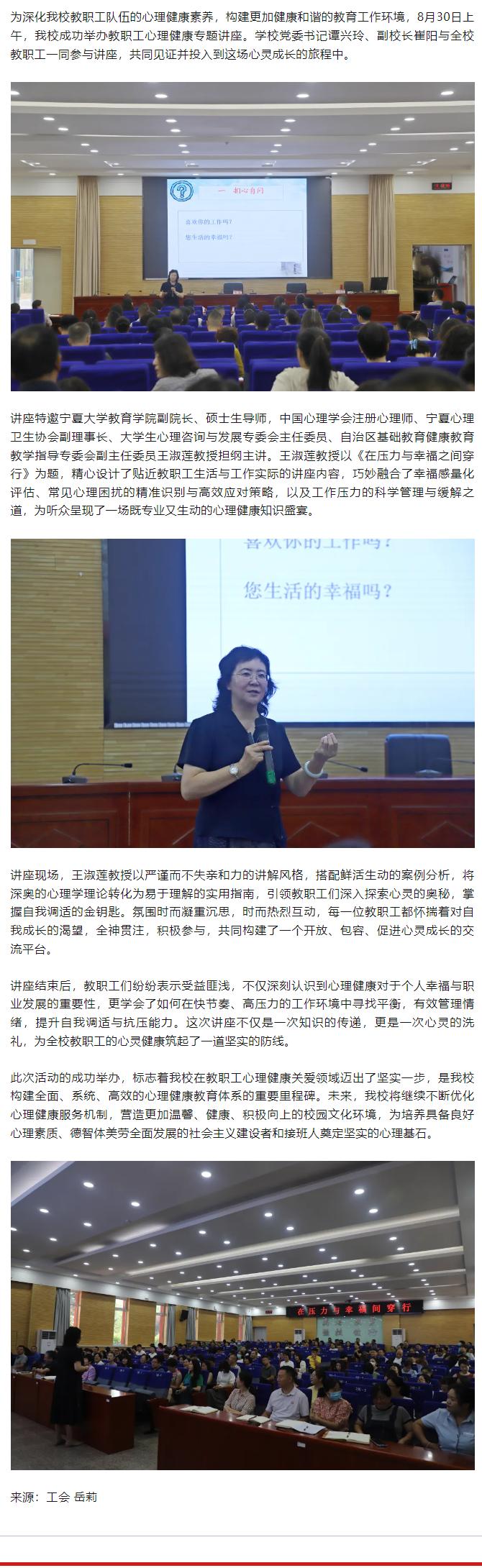 为深化我校教职工队伍的心理健康素养，构建更加健康和谐的教育工作环境，8月30日上午，我校成功举办教职工心理健康专题讲座。学校党委书记谭兴玲、副校长崔阳与全校教职工一同参与讲座，共同见证并投入到这场心灵成长的旅程中。

一 初心自问

喜欢你的工作吗？

您生活的幸福吗？

讲座特邀宁夏大学教育学院副院长、硕士生导师，中国心理学会注册心理师、宁夏心理卫生协会副理事长、大学生心理咨询与发展专委会主任委员、自治区基础教育健康教育教学指导专委会副主任委员王淑莲教授担纲主讲。王淑莲教授以《在压力与幸福之间穿行》为题，精心设计了贴近教职工生活与工作实际的讲座内容，巧妙融合了幸福感量化评估、常见心理困扰的精准识别与高效应对策略，以及工作压力的科学管理与缓解之道，为听众呈现了一场既专业又生动的心理健康知识盛宴。

喜欢你的工作吗？

您生活的幸福吗？

讲座现场，王淑莲教授以严谨而不失亲和力的讲解风格，搭配鲜活生动的案例分析，将深奥的心理学理论转化为易于理解的实用指南，引领教职工们深入探索心灵的奥秘，掌握自我调适的金钥匙。氛围时而凝重沉思，时而热烈互动，每一位教职工都怀揣着对自我成长的渴望，全神贯注，积极参与，共同构建了一个开放、包容、促进心灵成长的交流平台。

讲座结束后，教职工们纷纷表示受益匪浅，不仅深刻认识到心理健康对于个人幸福与职业发展的重要性，更学会了如何在快节奏、高压力的工作环境中寻找平衡，有效管理情绪，提升自我调适与抗压能力。这次讲座不仅是一次知识的传递，更是一次心灵的洗礼，为全校教职工的心灵健康筑起了一道坚实的防线。

此次活动的成功举办，标志着我校在教职工心理健康关爱领域迈出了坚实一步，是我校构建全面、系统、高效的心理健康教育体系的重要里程碑。未来，我校将继续不断优化心理健康服务机制，营造更加温馨、健康、积极向上的校园文化环境，为培养具备良好心理素质、德智体美劳全面发展的社会主义建设者和接班人奠定坚实的心理基石。

在压力与幸福间穿行

来源：工会 岳莉